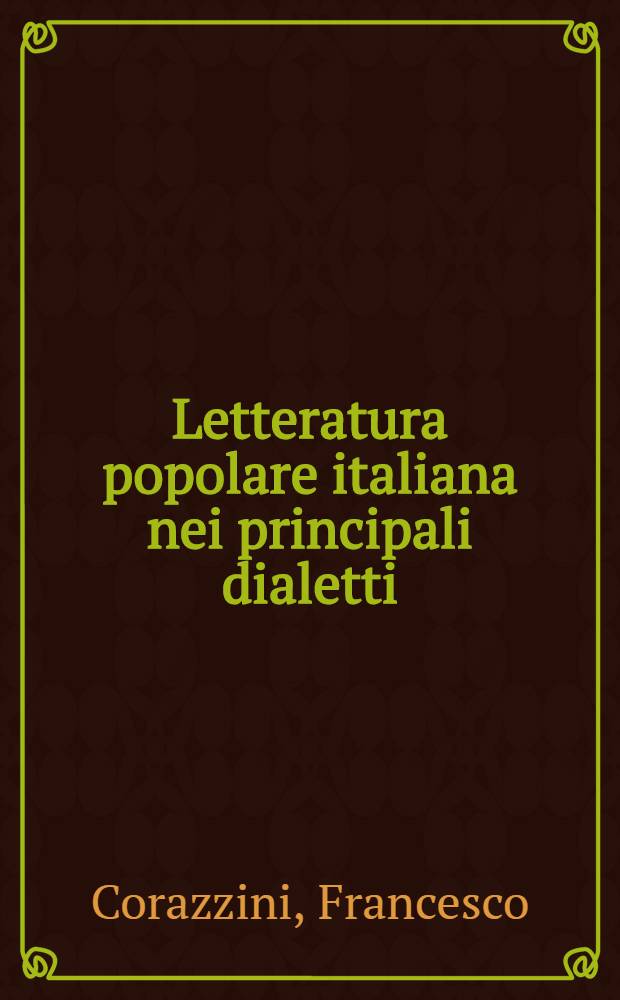 Letteratura popolare italiana nei principali dialetti

Corazzini, Francesco